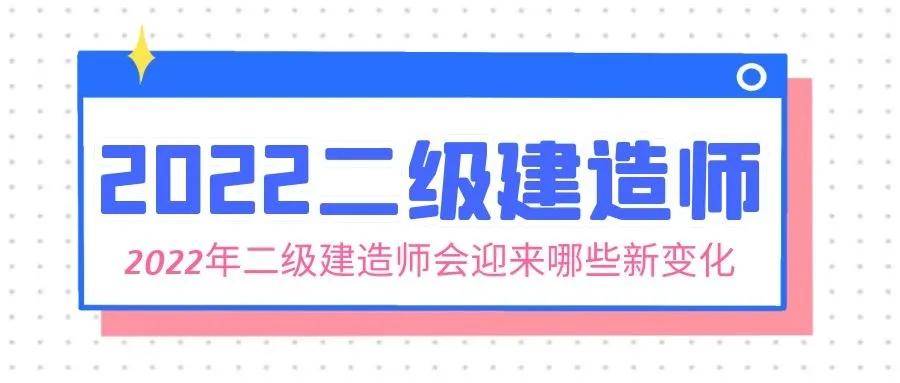 2022二级建造师

2022年二级建造师会迎来哪些新变化